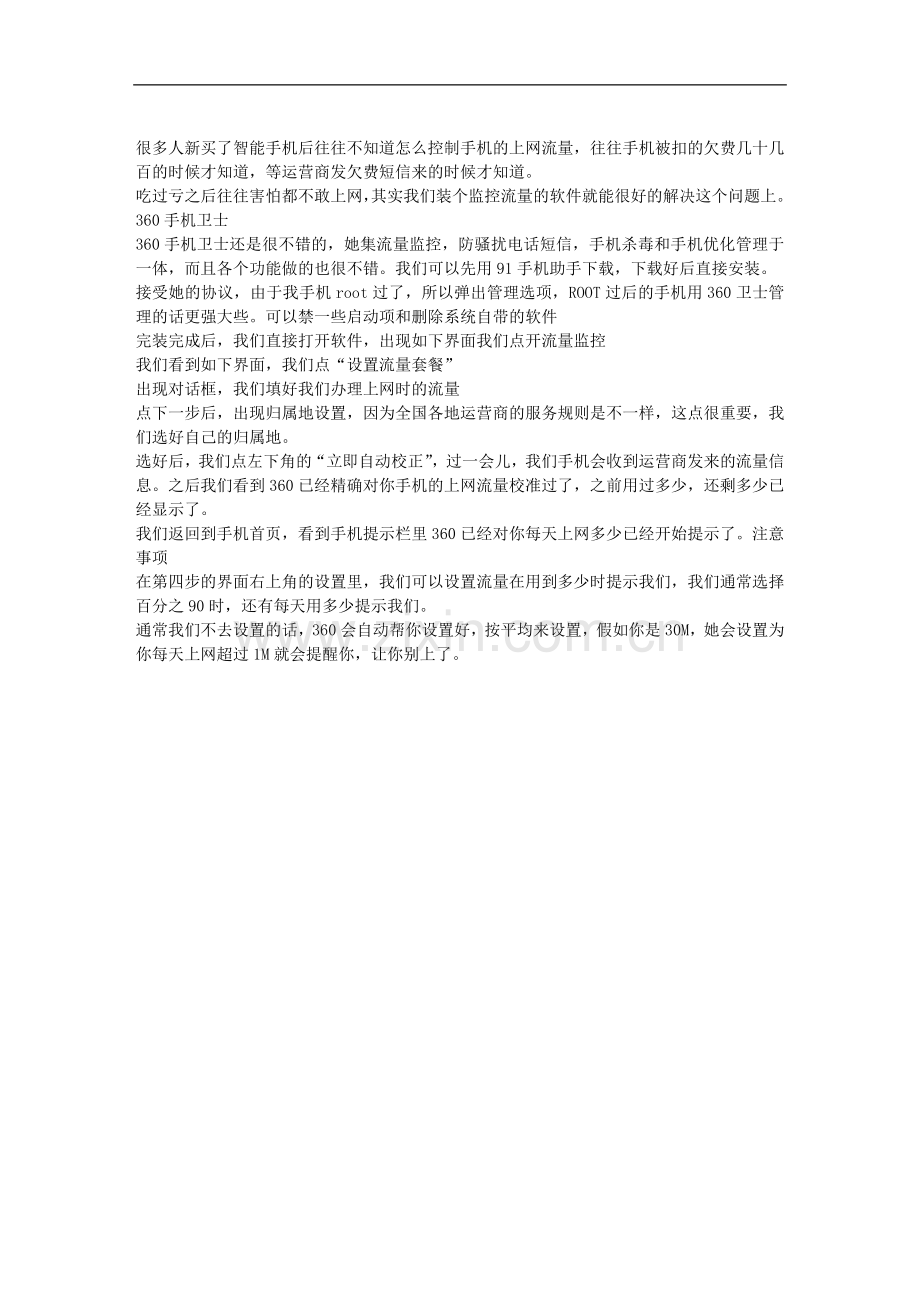 很多人新买了智能手机后往往不知道怎么控制手机的上网流量，往往手机被扣的欠费几十几百的时候才知道，等运营商发欠费短信来的时候才知道。

吃过亏之后往往害怕都不敢上网，其实我们装个监控流量的软件就能很好的解决这个问题上。

360 手机卫士

360 手机卫士还是很不错的，她集流量监控，防骚扰电话短信，手机杀毒和手机优化管理于一体，而且各个功能做的也很不错。我们可以先用 91 手机助手下载，下载好后直接安装。

接受她的协议，由于我手机 root 过了，所以弹出管理选项，ROOT 过后的手机用 360 卫士管理的话更强大些。可以禁一些启动项和删除系统自带的软件

完装完成后，我们直接打开软件，出现如下界面我们点开流量监控

我们看到如下界面，我们点“设置流量套餐”

出现对话框，我们填好我们办理上网时的流量

点下一步后，出现归属地设置，因为全国各地运营商的服务规则是不一样，这点很重要，我们选好自己的归属地。

选好后，我们点左下角的“立即自动校正”，过一会儿，我们手机会收到运营商发来的流量信息。之后我们看到 360 已经精确对你手机的上网流量校准过了，之前用过多少，还剩多少已经显示了。

我们返回到手机首页，看到手机提示栏里 360 已经对你每天上网多少已经开始提示了。注意事项

在第四步的界面右上角的设置里，我们可以设置流量在用到多少时提示我们，我们通常选择百分之 90 时，还有每天用多少提示我们。

通常我们不去设置的话，360 会自动帮你设置好，按平均来设置，假如你是 30M，她会设置为你每天上网超过 1M 就会提醒你，让你别上了。